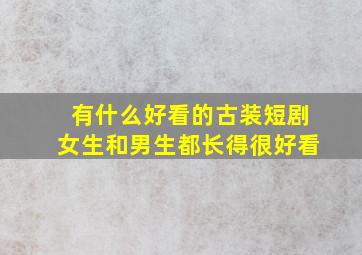 有什么好看的古装短剧
女生和男生都长得很好看